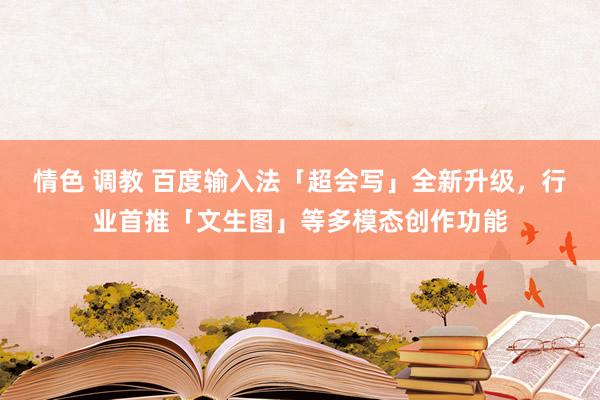 情色 调教 百度输入法「超会写」全新升级，行业首推「文生图」等多模态创作功能